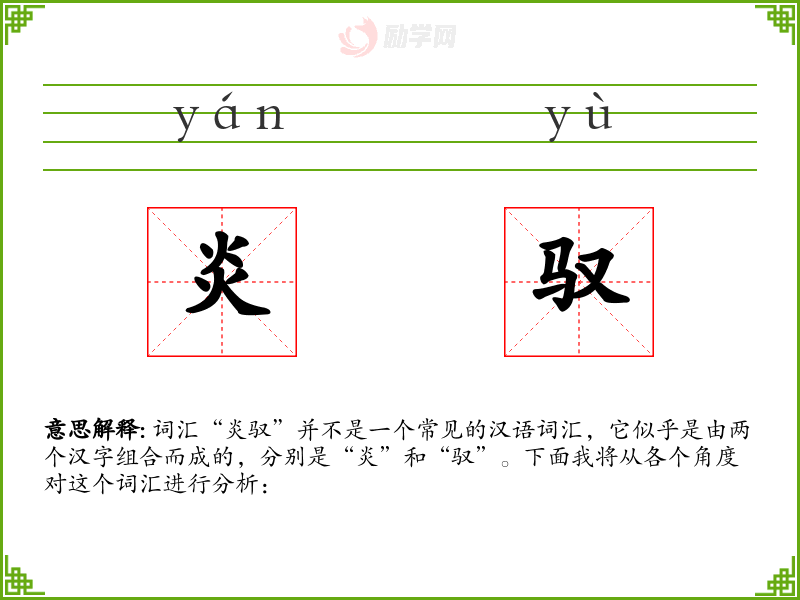 yán yù

炎 驭

意思解释:词汇“炎驭”并不是一个常见的汉语词汇,它似乎是由两个汉字组合而成的,分别是“炎”和“驭”。下面我将从各个角度对这个词汇进行分析:

励学网